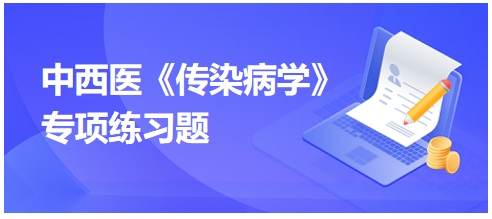 中西医《传染病学》
专项练习题